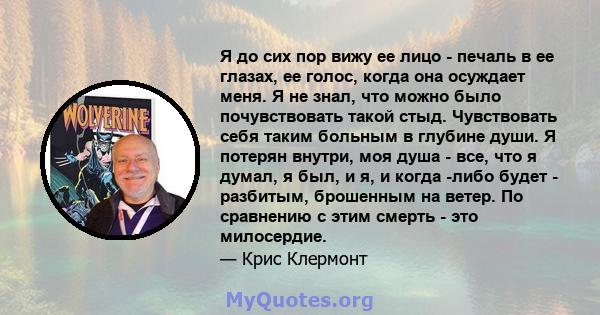 WOLVERINE

Я до сих пор вижу ее лицо - печаль в ее глазах, ее голос, когда она осуждает меня. Я не знал, что можно было почувствовать такой стыд. Чувствовать себя таким больным в глубине души. Я потерян внутри, моя душа - все, что я думал, я был, и я, и когда -либо будет - разбитым, брошенным на ветер. По сравнению с этим смерть - это милосердие.
— Крис Клермонт

MyQuotes.org